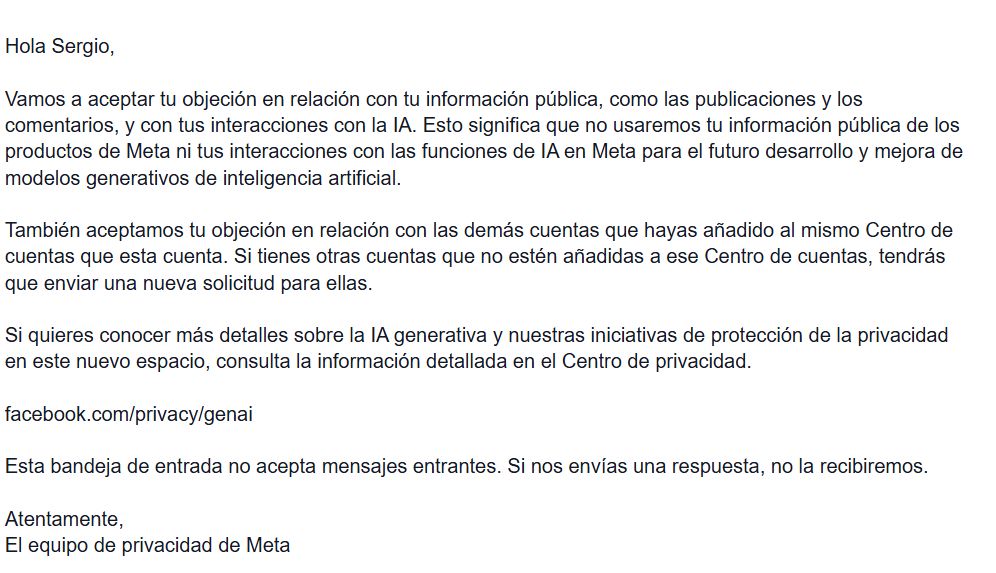 Hola Sergio,

Vamos a aceptar tu objeción en relación con tu información pública, como las publicaciones y los comentarios, y con tus interacciones con la IA. Esto significa que no usaremos tu información pública de los productos de Meta ni tus interacciones con las funciones de IA en Meta para el futuro desarrollo y mejora de modelos generativos de inteligencia artificial.

También aceptamos tu objeción en relación con las demás cuentas que hayas añadido al mismo Centro de cuentas que esta cuenta. Si tienes otras cuentas que no estén añadidas a ese Centro de cuentas, tendrás que enviar una nueva solicitud para ellas.

Si quieres conocer más detalles sobre la IA generativa y nuestras iniciativas de protección de la privacidad en este nuevo espacio, consulta la información detallada en el Centro de privacidad.

facebook.com/privacy/genai

Esta bandeja de entrada no acepta mensajes entrantes. Si nos envías una respuesta, no la recibiremos.

Atentamente,
El equipo de privacidad de Meta